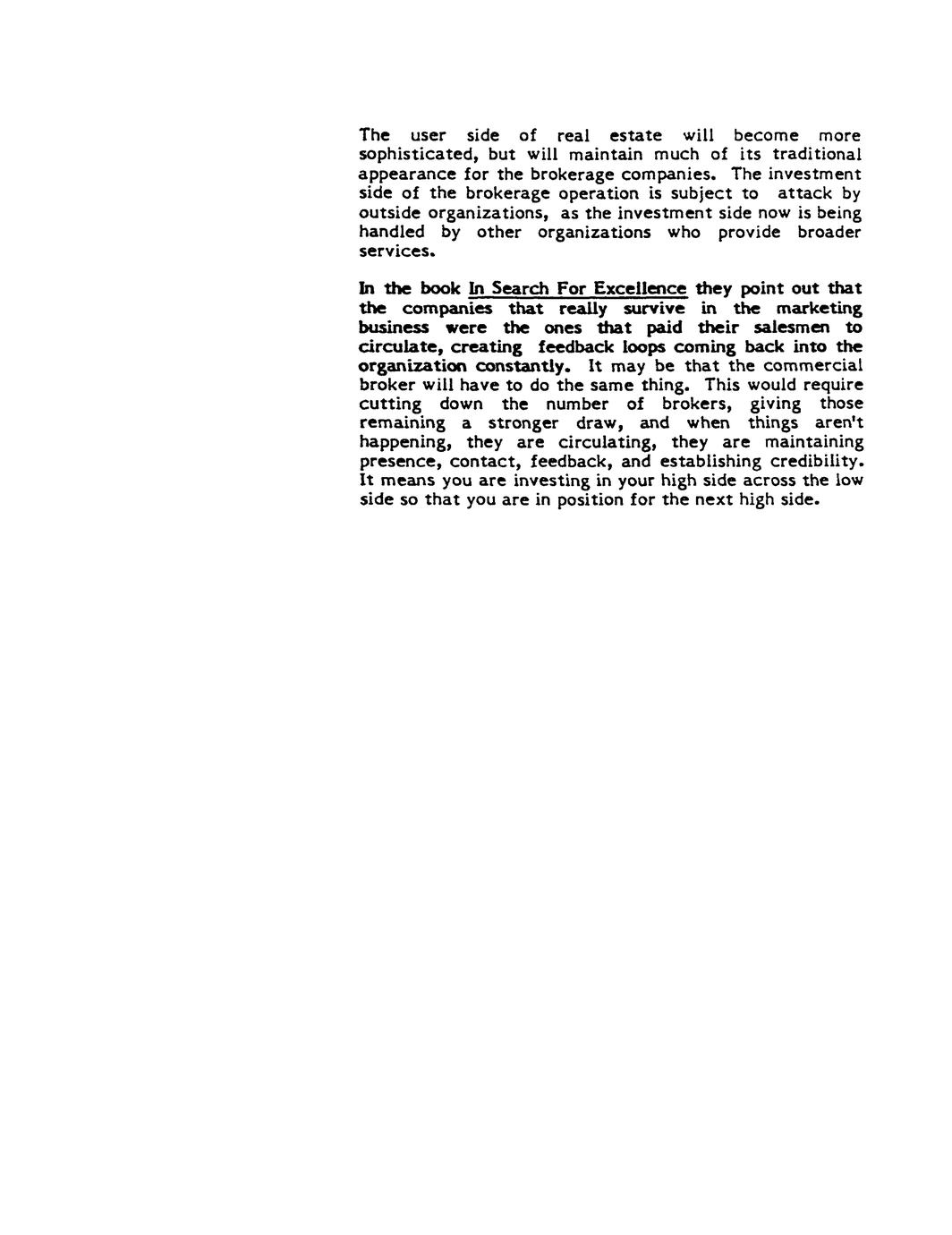 The user side of real estate will become more sophisticated, but will maintain much of its traditional appearance for the brokerage companies. The investment side of the brokerage operation is subject to attack by outside organizations, as the investment side now is being handled by other organizations who provide broader services.

In the book In Search For Excellence they point out that the companies that really survive in the marketing business were the ones that paid their salesmen to circulate, creating feedback loops coming back into the organization constantly. It may be that the commercial broker will have to do the same thing. This would require cutting down the number of brokers, giving those remaining a stronger draw, and when things aren't happening, they are circulating, they are maintaining presence, contact, feedback, and establishing credibility. It means you are investing in your high side across the low side so that you are in position for the next high side.